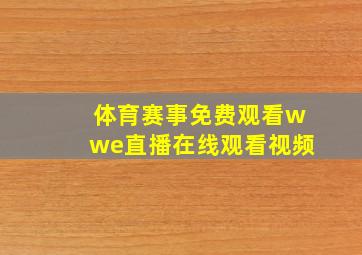 体育赛事免费观看wwe直播在线观看视频